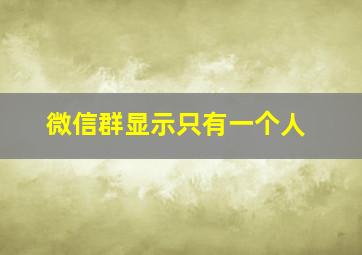 微信群显示只有一个人